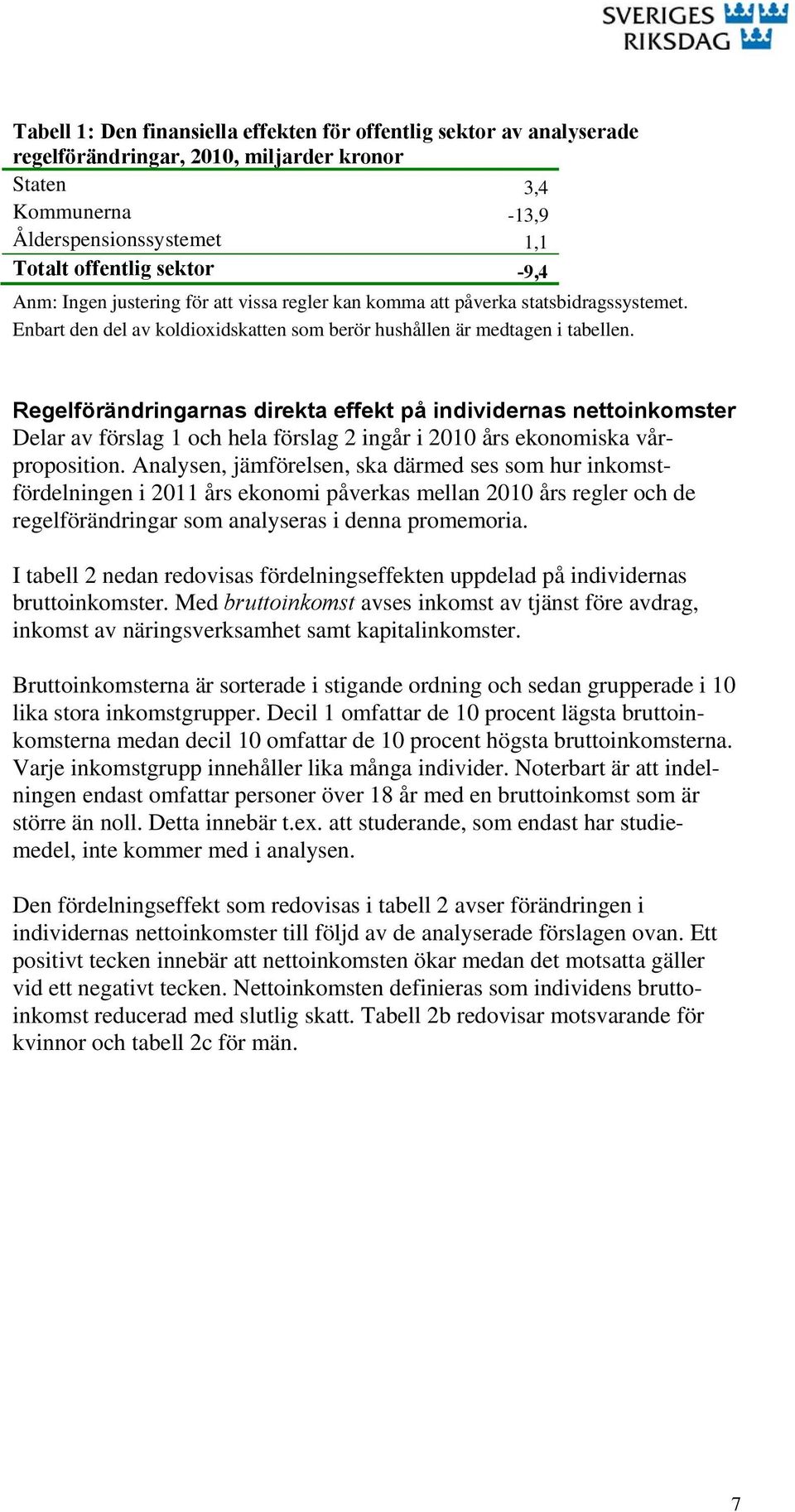 SVERIGES RIKSDAG

Tabell 1: Den finansiella effekten för offentlig sektor av analyserade regelförändringar, 2010, miljarder kronor

| | |
|---|---|
| Staten | 3,4 |
| Kommunerna | -13,9 |
| Ålderspensionssystemet | 1,1 |
| Totalt offentlig sektor | -9,4 |

Anm: Ingen justering för att vissa regler kan komma att påverka statsbidragssystemet. Enbart den del av koldioxidskatten som berör hushållen är medtagen i tabellen.

Regelförändringarnas direkta effekt på individernas nettoinkomster
Delar av förslag 1 och hela förslag 2 ingår i 2010 års ekonomiska vårproposition. Analysen, jämförelsen, ska därmed ses som hur inkomstfördelningen i 2011 års ekonomi påverkas mellan 2010 års regler och de regelförändringar som analyseras i denna promemoria.

I tabell 2 nedan redovisas fördelningseffekten uppdelad på individernas bruttoinkomster. Med bruttoinkomst avses inkomst av tjänst före avdrag, inkomst av näringsverksamhet samt kapitalinkomster.

Bruttoinkomsterna är sorterade i stigande ordning och sedan grupperade i 10 lika stora inkomstgrupper. Decil 1 omfattar de 10 procent lägsta bruttoinkomsterna medan decil 10 omfattar de 10 procent högsta bruttoinkomsterna. Varje inkomstgrupp innehåller lika många individer. Noterbart är att indelningen endast omfattar personer över 18 år med en bruttoinkomst som är större än noll. Detta innebär t.ex. att studerande, som endast har studiemedel, inte kommer med i analysen.

Den fördelningseffekt som redovisas i tabell 2 avser förändringen i individernas nettoinkomster till följd av de analyserade förslagen ovan. Ett positivt tecken innebär att nettoinkomsten ökar medan det motsatta gäller vid ett negativt tecken. Nettoinkomsten definieras som individens bruttoinkomst reducerad med slutlig skatt. Tabell 2b redovisar motsvarande för kvinnor och tabell 2c för män.

7